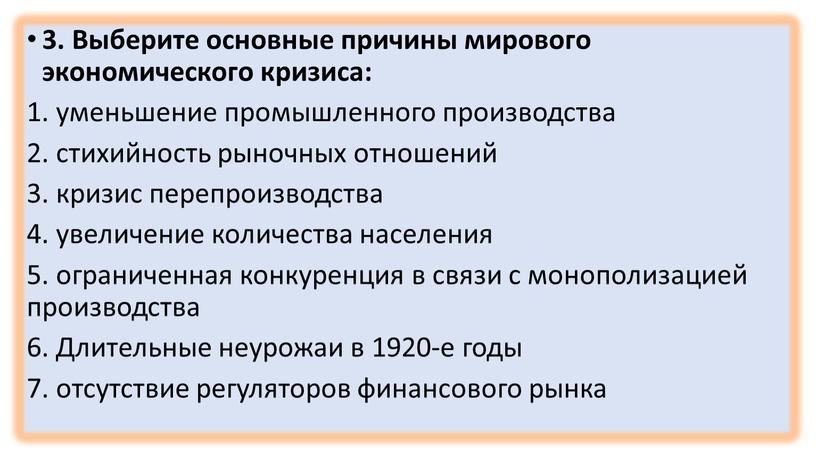 • 3. Выберите основные причины мирового экономического кризиса:

1. уменьшение промышленного производства
2. стихийность рыночных отношений
3. кризис перепроизводства
4. увеличение количества населения
5. ограниченная конкуренция в связи с монополизацией производства
6. Длительные неурожаи в 1920-е годы
7. отсутствие регуляторов финансового рынка